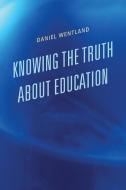 DANIEL WENTLAND

KNOWING THE TRUTH ABOUT EDUCATION